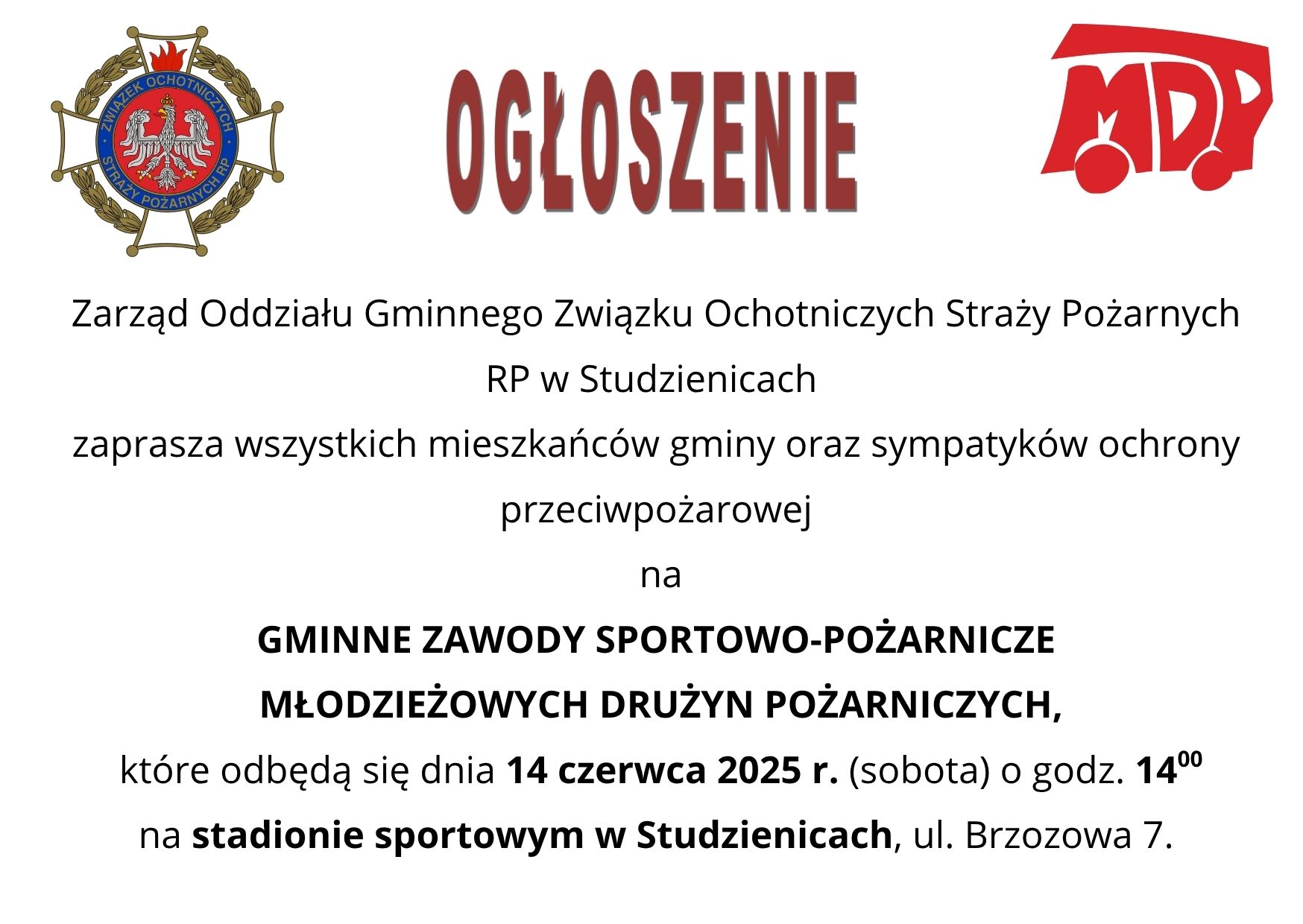 ZWIĄZEK OCHOTNICZYCH STRAŻY POŻARNYCH RP

OGŁOSZENIE

MDP

Zarząd Oddziału Gminnego Związku Ochotniczych Straży Pożarnych RP w Studzienicach

zaprasza wszystkich mieszkańców gminy oraz sympatyków ochrony przeciwpożarowej

na

GMINNE ZAWODY SPORTOWO-POŻARNICZE

MŁODZIEŻOWYCH DRUŻYN POŻARNICZYCH,

które odbędą się dnia 14 czerwca 2025 r. (sobota) o godz. $14^{00}$

na stadionie sportowym w Studzienicach, ul. Brzozowa 7.